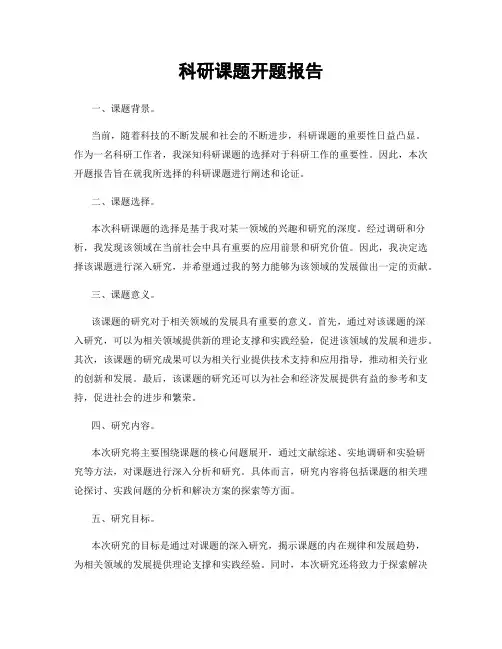 科研课题开题报告

一、课题背景。

当前，随着科技的不断发展和社会的不断进步，科研课题的重要性日益凸显。作为一名科研工作者，我深知科研课题的选择对于科研工作的重要性。因此，本次开题报告旨在就我所选择的科研课题进行阐述和论证。

二、课题选择。

本次科研课题的选择是基于我对某一领域的兴趣和研究的深度。经过调研和分析，我发现该领域在当前社会中具有重要的应用前景和研究价值。因此，我决定选择该课题进行深入研究，并希望通过我的努力能够为该领域的发展做出一定的贡献。

三、课题意义。

该课题的研究对于相关领域的发展具有重要的意义。首先，通过对该课题的深入研究，可以为相关领域提供新的理论支撑和实践经验，促进该领域的发展和进步。其次，该课题的研究成果可以为相关行业提供技术支持和应用指导，推动相关行业的创新和发展。最后，该课题的研究还可以为社会和经济发展提供有益的参考和支持，促进社会的进步和繁荣。

四、研究内容。

本次研究将主要围绕课题的核心问题展开，通过文献综述、实地调研和实验研究等方法，对课题进行深入分析和研究。具体而言，研究内容将包括课题的相关理论探讨、实践问题的分析和解决方案的探索等方面。

五、研究目标。

本次研究的目标是通过对课题的深入研究，揭示课题的内在规律和发展趋势，为相关领域的发展提供理论支撑和实践经验。同时，本次研究还将致力于探索解决